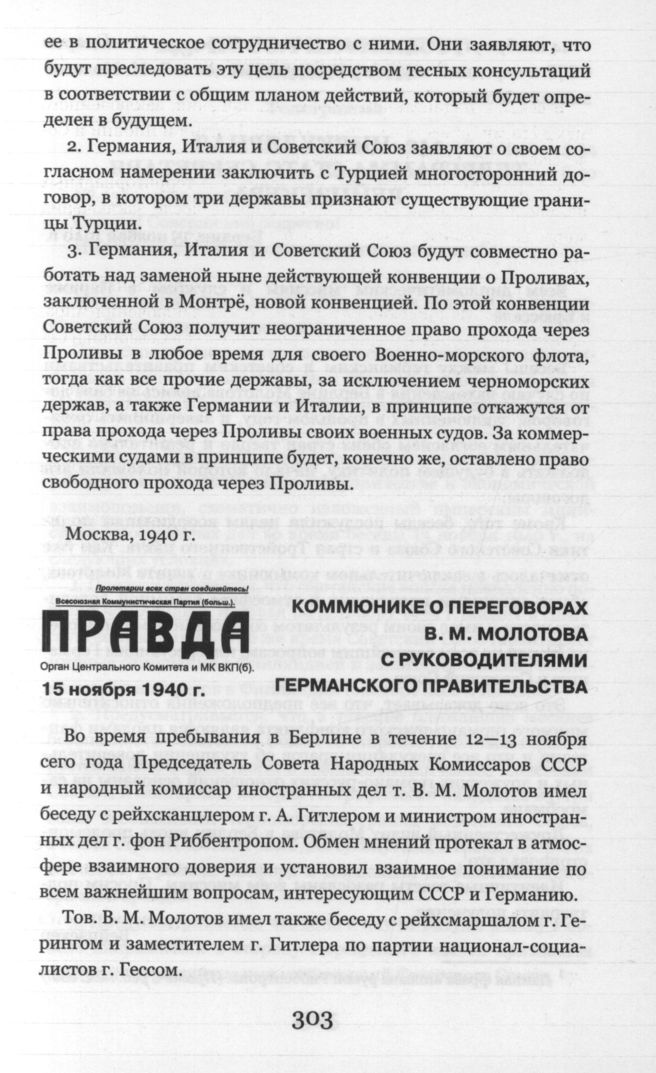 ее в политическое сотрудничество с ними. Они заявляют, что будут преследовать эту цель посредством тесных консультаций в соответствии с общим планом действий, который будет определен в будущем.

2. Германия, Италия и Советский Союз заявляют о своем согласном намерении заключить с Турцией многосторонний договор, в котором три державы признают существующие границы Турции.

3. Германия, Италия и Советский Союз будут совместно работать над заменой ныне действующей конвенции о Проливах, заключенной в Монтрё, новой конвенцией. По этой конвенции Советский Союз получит неограниченное право прохода через Проливы в любое время для своего Военно-морского флота, тогда как все прочие державы, за исключением черноморских держав, а также Германии и Италии, в принципе откажутся от права прохода через Проливы своих военных судов. За коммерческими судами в принципе будет, конечно же, оставлено право свободного прохода через Проливы.

Москва, 1940 г.

Пролетарии всех стран соединяйтесь!
Всесоюзная Коммунистическая Партия (больш.).
ПРАВДА
Орган Центрального Комитета и МК ВКП(б).
15 ноября 1940 г.

КОММЮНИКЕ О ПЕРЕГОВОРАХ В. М. МОЛОТОВА С РУКОВОДИТЕЛЯМИ ГЕРМАНСКОГО ПРАВИТЕЛЬСТВА

Во время пребывания в Берлине в течение 12—13 ноября сего года Председатель Совета Народных Комиссаров СССР и народный комиссар иностранных дел т. В. М. Молотов имел беседу с рейхсканцлером г. А. Гитлером и министром иностранных дел г. фон Риббентропом. Обмен мнений протекал в атмосфере взаимного доверия и установил взаимное понимание по всем важнейшим вопросам, интересующим СССР и Германию.

Тов. В. М. Молотов имел также беседу с рейхсмаршалом г. Герингом и заместителем г. Гитлера по партии национал-социалистов г. Гессом.

303